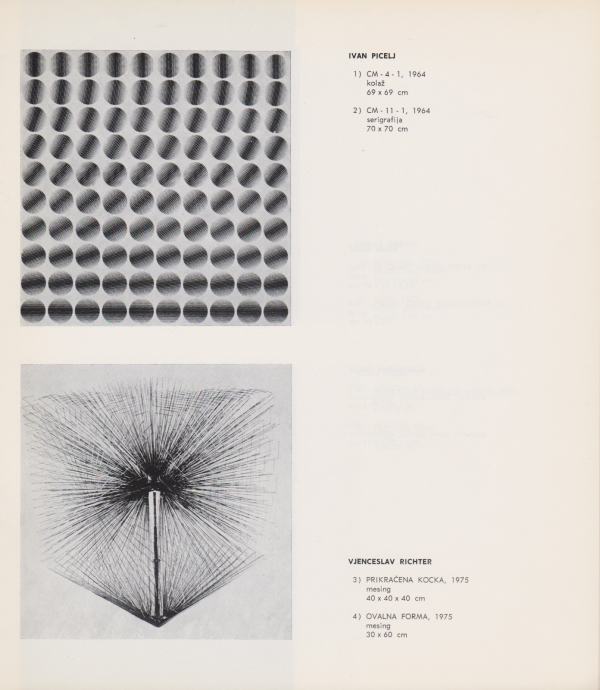 IVAN PICELJ

1) CM - 4 - 1, 1964
kolaž
69 x 69 cm

2) CM - 11 - 1, 1964
serigrafija
70 x 70 cm

VJENCESLAV RICHTER

3) PRIKRAĆENA KOCKA, 1975
mesing
40 x 40 x 40 cm

4) OVALNA FORMA, 1975
mesing
30 x 60 cm